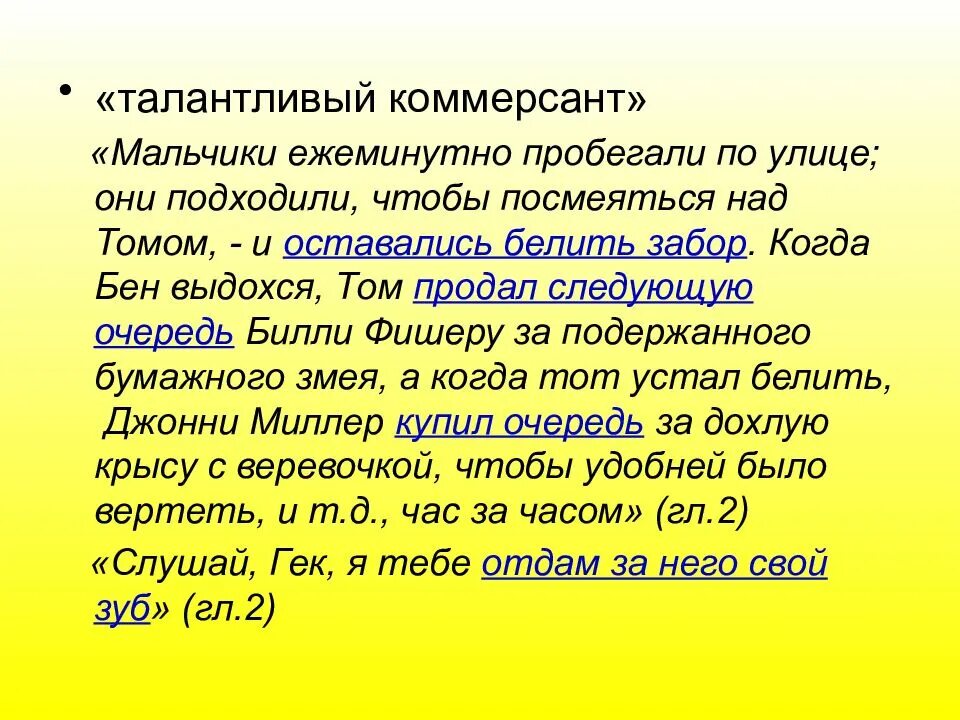 • «талантливый коммерсант»

«Мальчики ежеминутно пробегали по улице; они подходили, чтобы посмеяться над Томом, - и оставались белить забор. Когда Бен выдохся, Том продал следующую очередь Билли Фишеру за подержанного бумажного змея, а когда тот устал белить, Джонни Миллер купил очередь за дохлую крысу с веревочкой, чтобы удобней было вертеть, и т.д., час за часом» (гл.2)

«Слушай, Гек, я тебе отдам за него свой зуб» (гл.2)